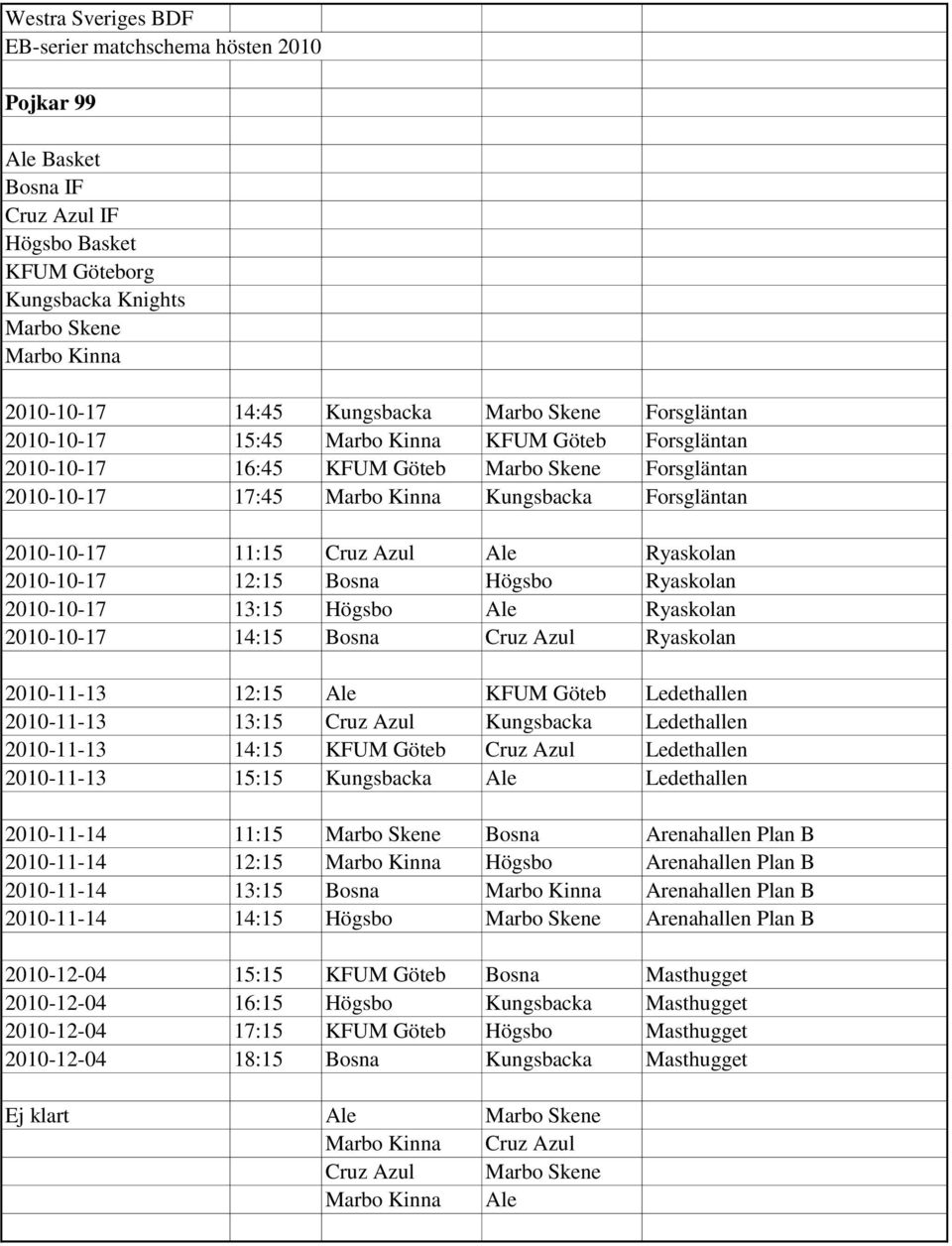 Westra Sveriges BDF
EB-serier matchschema hösten 2010

Pojkar 99

Ale Basket
Bosna IF
Cruz Azul IF
Högsbo Basket
KFUM Göteborg
Kungsbacka Knights
Marbo Skene
Marbo Kinna

| | | | | |
|---|---|---|---|---|
| 2010-10-17 | 14:45 | Kungsbacka | Marbo Skene | Forsgläntan |
| 2010-10-17 | 15:45 | Marbo Kinna | KFUM Göteb | Forsgläntan |
| 2010-10-17 | 16:45 | KFUM Göteb | Marbo Skene | Forsgläntan |
| 2010-10-17 | 17:45 | Marbo Kinna | Kungsbacka | Forsgläntan |
| | | | | |
| 2010-10-17 | 11:15 | Cruz Azul | Ale | Ryaskolan |
| 2010-10-17 | 12:15 | Bosna | Högsbo | Ryaskolan |
| 2010-10-17 | 13:15 | Högsbo | Ale | Ryaskolan |
| 2010-10-17 | 14:15 | Bosna | Cruz Azul | Ryaskolan |
| | | | | |
| 2010-11-13 | 12:15 | Ale | KFUM Göteb | Ledethallen |
| 2010-11-13 | 13:15 | Cruz Azul | Kungsbacka | Ledethallen |
| 2010-11-13 | 14:15 | KFUM Göteb | Cruz Azul | Ledethallen |
| 2010-11-13 | 15:15 | Kungsbacka | Ale | Ledethallen |
| | | | | |
| 2010-11-14 | 11:15 | Marbo Skene | Bosna | Arenahallen Plan B |
| 2010-11-14 | 12:15 | Marbo Kinna | Högsbo | Arenahallen Plan B |
| 2010-11-14 | 13:15 | Bosna | Marbo Kinna | Arenahallen Plan B |
| 2010-11-14 | 14:15 | Högsbo | Marbo Skene | Arenahallen Plan B |
| | | | | |
| 2010-12-04 | 15:15 | KFUM Göteb | Bosna | Masthugget |
| 2010-12-04 | 16:15 | Högsbo | Kungsbacka | Masthugget |
| 2010-12-04 | 17:15 | KFUM Göteb | Högsbo | Masthugget |
| 2010-12-04 | 18:15 | Bosna | Kungsbacka | Masthugget |
| | | | | |
| Ej klart | | Ale | Marbo Skene | |
| | | Marbo Kinna | Cruz Azul | |
| | | Cruz Azul | Marbo Skene | |
| | | Marbo Kinna | Ale | |